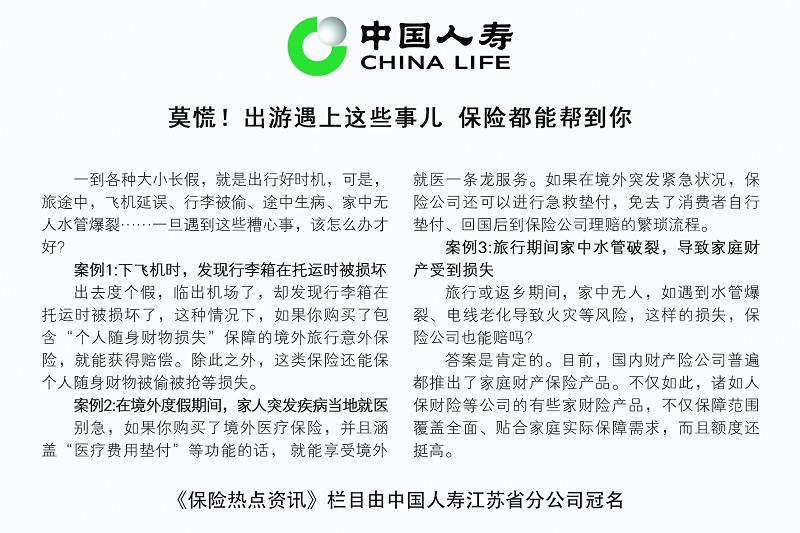 中国人寿
CHINA LIFE

莫慌！出游遇上这些事儿 保险都能帮到你

一到各种大小长假，就是出行好时机，可是，旅途中，飞机延误、行李被偷、途中生病、家中无人水管爆裂……一旦遇到这些糟心事，该怎么办才好？

案例1:下飞机时，发现行李箱在托运时被损坏

出去度个假，临出机场了，却发现行李箱在托运时被损坏了，这种情况下，如果你购买了包含“个人随身财物损失”保障的境外旅行意外保险，就能获得赔偿。除此之外，这类保险还能保个人随身财物被偷被抢等损失。

案例2:在境外度假期间，家人突发疾病当地就医

别急，如果你购买了境外医疗保险，并且涵盖“医疗费用垫付”等功能的话，就能享受境外就医一条龙服务。如果在境外突发紧急状况，保险公司还可以进行急救垫付，免去了消费者自行垫付、回国后到保险公司理赔的繁琐流程。

案例3:旅行期间家中水管破裂，导致家庭财产受到损失

旅行或返乡期间，家中无人，如遇到水管爆裂、电线老化导致火灾等风险，这样的损失，保险公司也能赔吗？

答案是肯定的。目前，国内财产险公司普遍都推出了家庭财产保险产品。不仅如此，诸如人保财险等公司的有些家财险产品，不仅保障范围覆盖全面、贴合家庭实际保障需求，而且额度还挺高。

《保险热点资讯》栏目由中国人寿江苏省分公司冠名